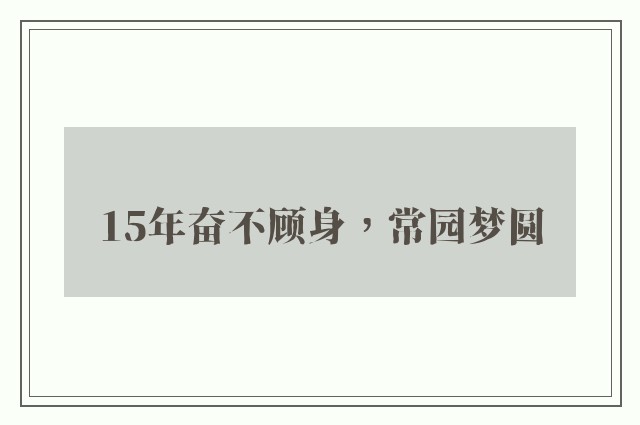 15年奋不顾身，常园梦圆